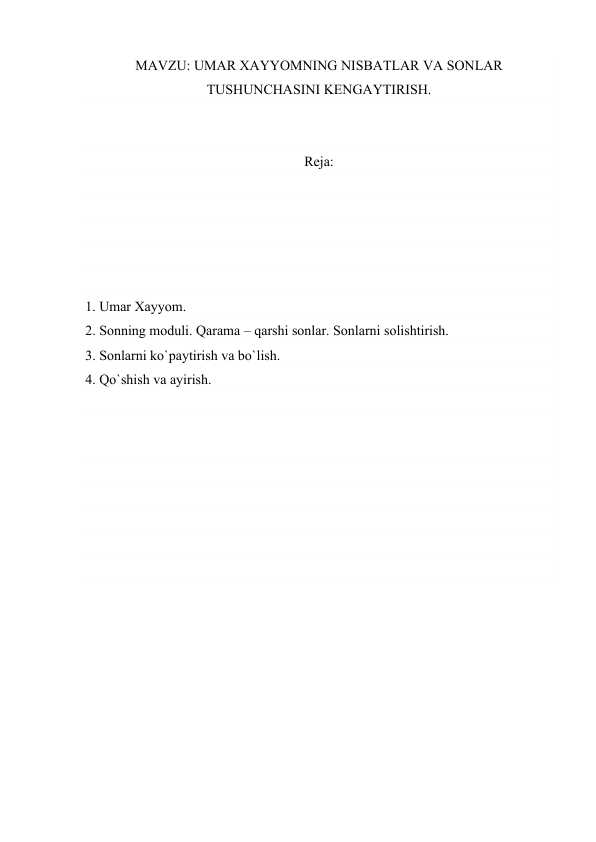 MAVZU: UMAR XAYYOMNING NISBATLAR VA SONLAR TUSHUNCHASINI KENGAYTIRISH.

Reja:

1. Umar Xayyom.
2. Sonning moduli. Qarama – qarshi sonlar. Sonlarni solishtirish.
3. Sonlarni ko`paytirish va bo`lish.
4. Qo`shish va ayirish.